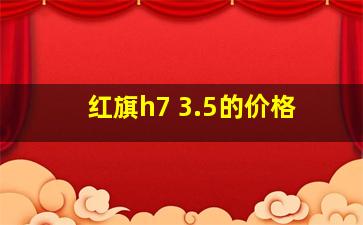 红旗h7 3.5的价格